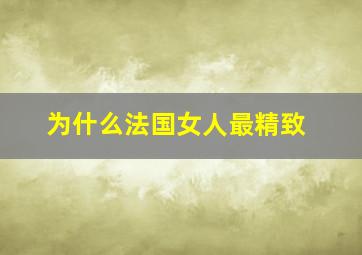 为什么法国女人最精致